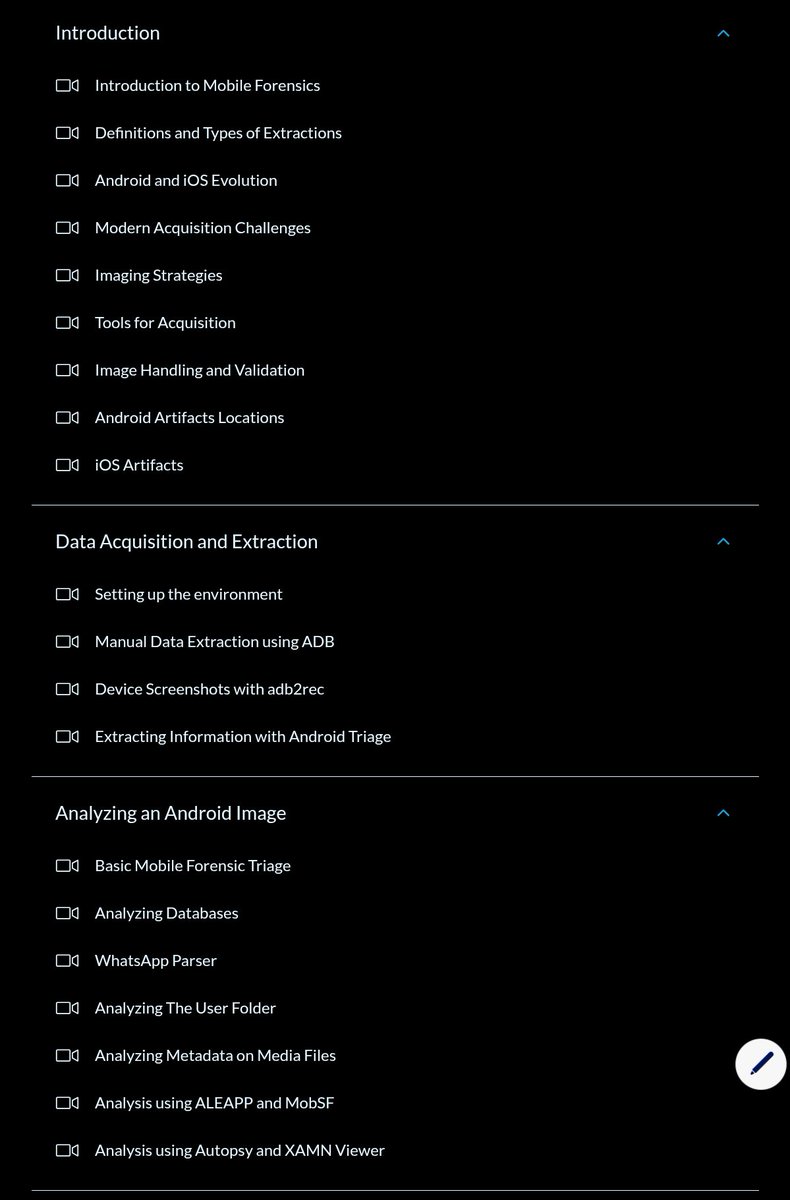 Introduction

Introduction to Mobile Forensics

Definitions and Types of Extractions

Android and iOS Evolution

Modern Acquisition Challenges

Imaging Strategies

Tools for Acquisition

Image Handling and Validation

Android Artifacts Locations

iOS Artifacts

Data Acquisition and Extraction

Setting up the environment

Manual Data Extraction using ADB

Device Screenshots with adb2rec

Extracting Information with Android Triage

Analyzing an Android Image

Basic Mobile Forensic Triage

Analyzing Databases

WhatsApp Parser

Analyzing The User Folder

Analyzing Metadata on Media Files

Analysis using ALEAPP and MobSF

Analysis using Autopsy and XAMN Viewer